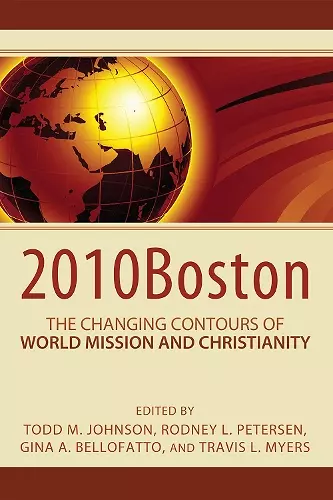 2010Boston

THE CHANGING CONTOURS OF
WORLD MISSION AND CHRISTIANITY

EDITED BY
TODD M. JOHNSON, RODNEY L. PETERSEN,
GINA A. BELLOFATTO, AND TRAVIS L. MYERS